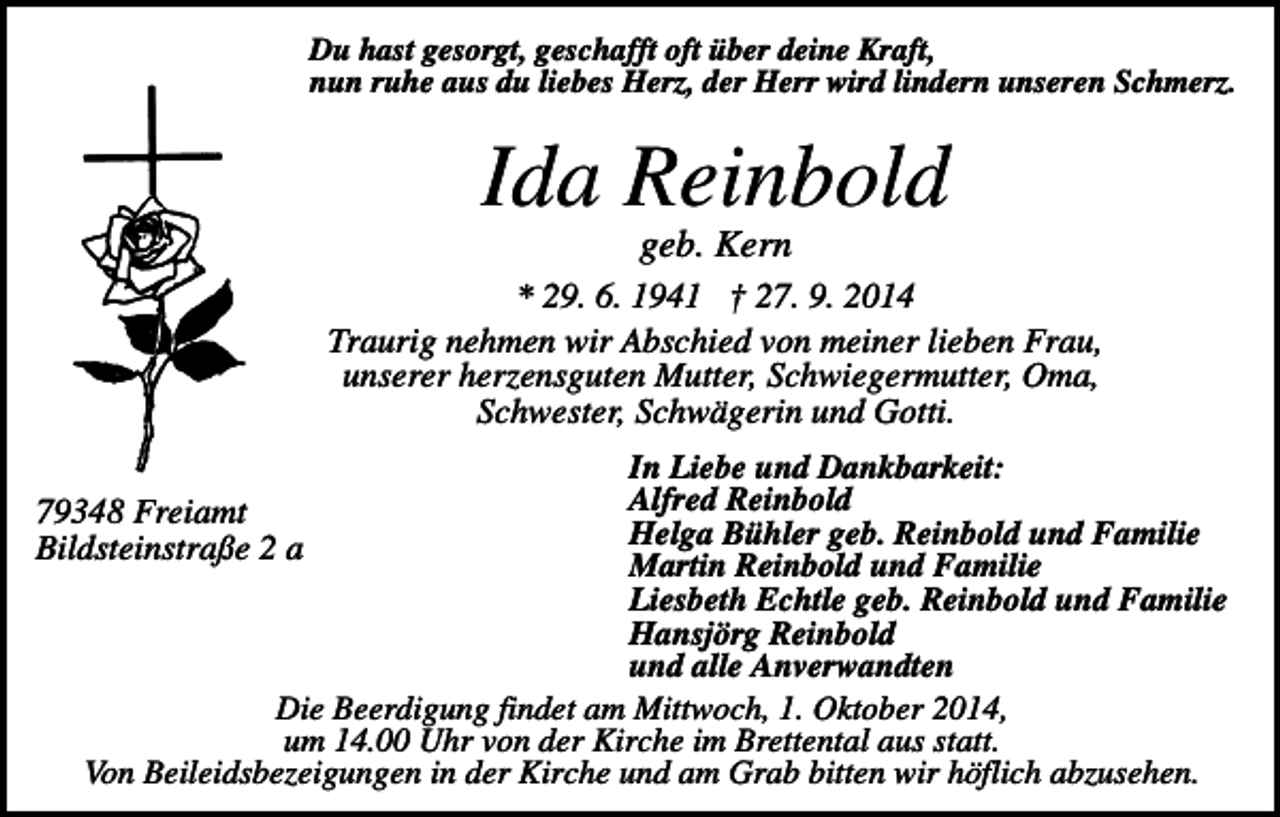 Du hast gesorgt, geschafft oft über deine Kraft,
nun ruhe aus du liebes Herz, der Herr wird lindern unseren Schmerz.

Ida Reinbold

geb. Kern

* 29. 6. 1941 † 27. 9. 2014

Traurig nehmen wir Abschied von meiner lieben Frau, unserer herzensguten Mutter, Schwiegermutter, Oma, Schwester, Schwägerin und Gotti.

79348 Freiamt
Bildsteinstraße 2 a

In Liebe und Dankbarkeit:
Alfred Reinbold
Helga Bühler geb. Reinbold und Familie
Martin Reinbold und Familie
Liesbeth Echtle geb. Reinbold und Familie
Hansjörg Reinbold
und alle Anverwandten

Die Beerdigung findet am Mittwoch, 1. Oktober 2014, um 14.00 Uhr von der Kirche im Brettental aus statt.
Von Beileidsbezeigungen in der Kirche und am Grab bitten wir höflich abzusehen.